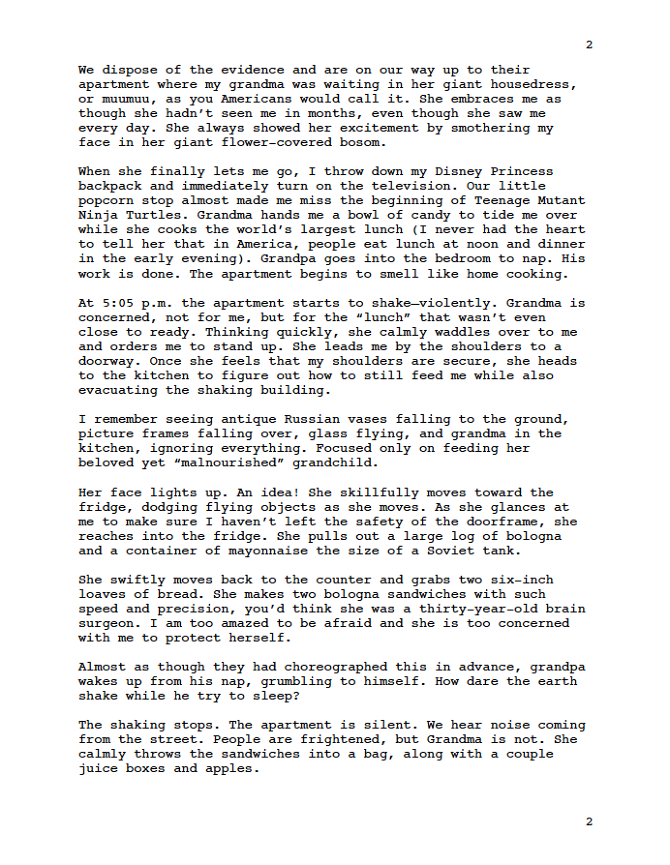 2

We dispose of the evidence and are on our way up to their apartment where my grandma was waiting in her giant housedress, or muumuu, as you Americans would call it. She embraces me as though she hadn't seen me in months, even though she saw me every day. She always showed her excitement by smothering my face in her giant flower-covered bosom.

When she finally lets me go, I throw down my Disney Princess backpack and immediately turn on the television. Our little popcorn stop almost made me miss the beginning of Teenage Mutant Ninja Turtles. Grandma hands me a bowl of candy to tide me over while she cooks the world's largest lunch (I never had the heart to tell her that in America, people eat lunch at noon and dinner in the early evening). Grandpa goes into the bedroom to nap. His work is done. The apartment begins to smell like home cooking.

At 5:05 p.m. the apartment starts to shake—violently. Grandma is concerned, not for me, but for the "lunch" that wasn't even close to ready. Thinking quickly, she calmly waddles over to me and orders me to stand up. She leads me by the shoulders to a doorway. Once she feels that my shoulders are secure, she heads to the kitchen to figure out how to still feed me while also evacuating the shaking building.

I remember seeing antique Russian vases falling to the ground, picture frames falling over, glass flying, and grandma in the kitchen, ignoring everything. Focused only on feeding her beloved yet "malnourished" grandchild.

Her face lights up. An idea! She skillfully moves toward the fridge, dodging flying objects as she moves. As she glances at me to make sure I haven't left the safety of the doorframe, she reaches into the fridge. She pulls out a large log of bologna and a container of mayonnaise the size of a Soviet tank.

She swiftly moves back to the counter and grabs two six-inch loaves of bread. She makes two bologna sandwiches with such speed and precision, you'd think she was a thirty-year-old brain surgeon. I am too amazed to be afraid and she is too concerned with me to protect herself.

Almost as though they had choreographed this in advance, grandpa wakes up from his nap, grumbling to himself. How dare the earth shake while he try to sleep?

The shaking stops. The apartment is silent. We hear noise coming from the street. People are frightened, but Grandma is not. She calmly throws the sandwiches into a bag, along with a couple juice boxes and apples.

2